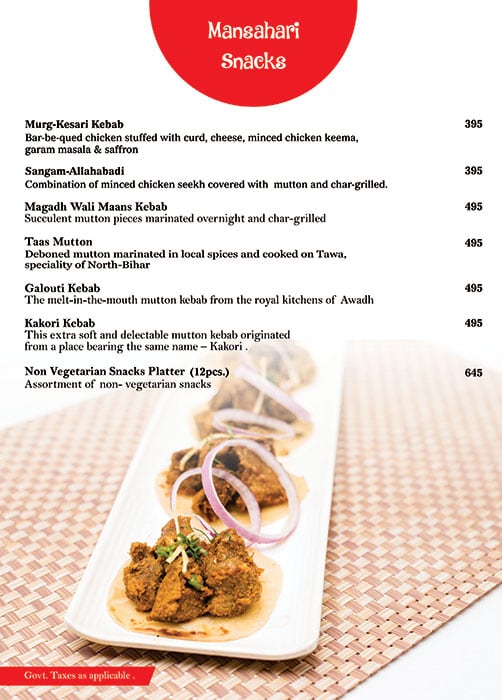 Mansahari Snacks

Murg-Kesari Kebab 395
Bar-be-qued chicken stuffed with curd, cheese, minced chicken keema, garam masala & saffron

Sangam-Allahabadi 395
Combination of minced chicken seekh covered with mutton and char-grilled.

Magadh Wali Maans Kebab 495
Succulent mutton pieces marinated overnight and char-grilled

Taas Mutton 495
Deboned mutton marinated in local spices and cooked on Tawa, speciality of North-Bihar

Galouti Kebab 495
The melt-in-the-mouth mutton kebab from the royal kitchens of Awadh

Kakori Kebab 495
This extra soft and delectable mutton kebab originated from a place bearing the same name – Kakori .

Non Vegetarian Snacks Platter (12pcs.) 645
Assortment of non- vegetarian snacks

Govt. Taxes as applicable .